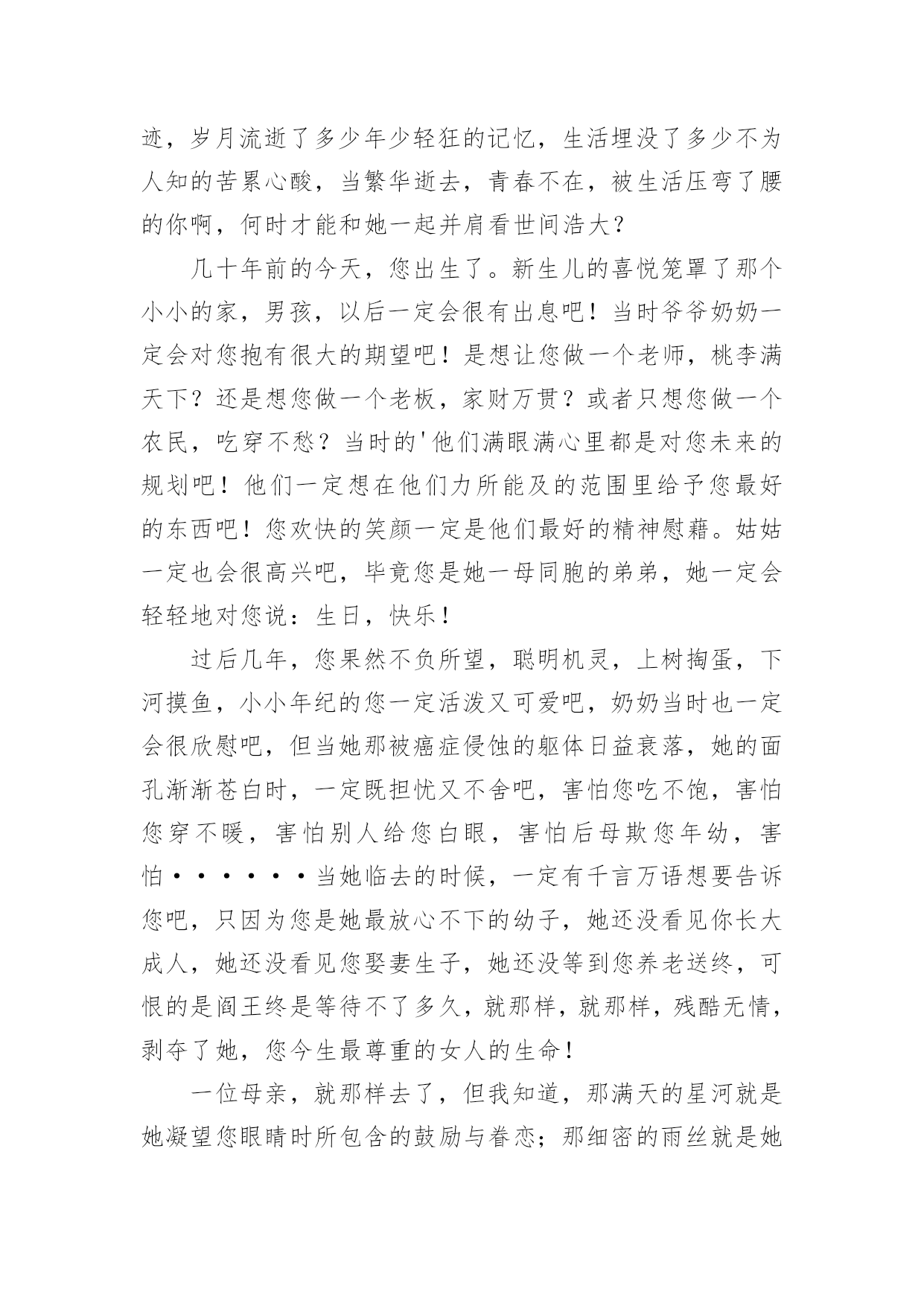 迹，岁月流逝了多少年少轻狂的记忆，生活埋没了多少不为人知的苦累心酸，当繁华逝去，青春不在，被生活压弯了腰的你啊，何时才能和她一起并肩看世间浩大？

几十年前的今天，您出生了。新生儿的喜悦笼罩了那个小小的家，男孩，以后一定会很有出息吧！当时爷爷奶奶一定会对您抱有很大的期望吧！是想让您做一个老师，桃李满天下？还是想您做一个老板，家财万贯？或者只想您做一个农民，吃穿不愁？当时的'他们满眼满心里都是对您未来的规划吧！他们一定想在他们力所能及的范围里给予您最好的东西吧！您欢快的笑颜一定是他们最好的精神慰藉。姑姑一定也会很高兴吧，毕竟您是她一母同胞的弟弟，她一定会轻轻地对您说：生日，快乐！

过后几年，您果然不负所望，聪明机灵，上树掏蛋，下河摸鱼，小小年纪的您一定活泼又可爱吧，奶奶当时也一定会很欣慰吧，但当她那被癌症侵蚀的躯体日益衰落，她的面孔渐渐苍白时，一定既担忧又不舍吧，害怕您吃不饱，害怕您穿不暖，害怕别人给您白眼，害怕后母欺您年幼，害怕······当她临去的时候，一定有千言万语想要告诉您吧，只因为您是她最放心不下的幼子，她还没看见你长大成人，她还没看见您娶妻生子，她还没等到您养老送终，可恨的是阎王终是等待不了多久，就那样，就那样，残酷无情，剥夺了她，您今生最尊重的女人的生命！

一位母亲，就那样去了，但我知道，那满天的星河就是她凝望您眼睛时所包含的鼓励与眷恋；那细密的雨丝就是她